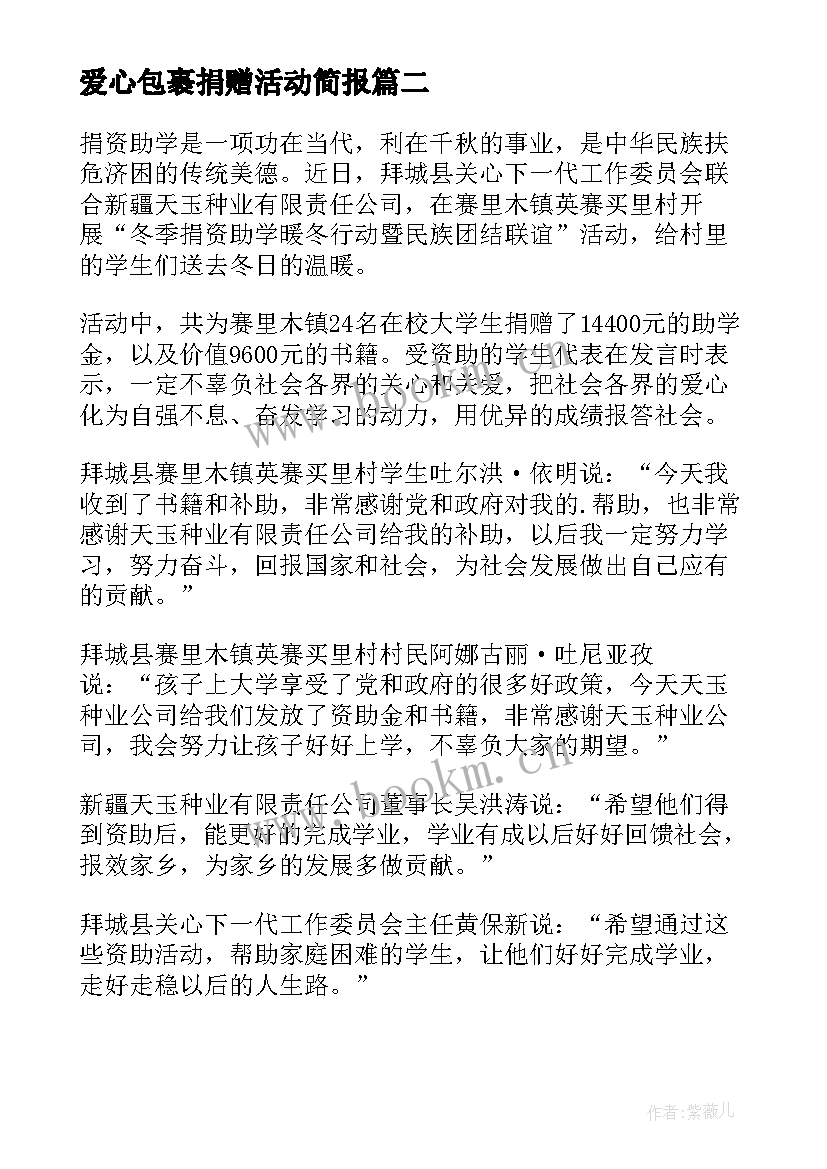 爱心包裹捐赠活动简报篇二

捐资助学是一项功在当代，利在千秋的事业，是中华民族扶危济困的传统美德。近日，拜城县关心下一代工作委员会联合新疆天玉种业有限责任公司，在赛里木镇英赛买里村开展“冬季捐资助学暖冬行动暨民族团结联谊”活动，给村里的学生们送去冬日的温暖。

活动中，共为赛里木镇24名在校大学生捐赠了14400元的助学金，以及价值9600元的书籍。受资助的学生代表在发言时表示，一定不辜负社会各界的关心和关爱，把社会各界的爱心化为自强不息、奋发学习的动力，用优异的成绩报答社会。

拜城县赛里木镇英赛买里村学生吐尔洪·依明说：“今天我收到了书籍和补助，非常感谢党和政府对我的.帮助，也非常感谢天玉种业有限责任公司给我的补助，以后我一定努力学习，努力奋斗，回报国家和社会，为社会发展做出自己应有的贡献。”

拜城县赛里木镇英赛买里村村民阿娜古丽·吐尼亚孜说：“孩子上大学享受了党和政府的很多好政策，今天天玉种业公司给我们发放了资助金和书籍，非常感谢天玉种业公司，我会努力让孩子好好上学，不辜负大家的期望。”

新疆天玉种业有限责任公司董事长吴洪涛说：“希望他们得到资助后，能更好的完成学业，学业有成以后好好回馈社会，报效家乡，为家乡的发展多做贡献。”

拜城县关心下一代工作委员会主任黄保新说：“希望通过这些资助活动，帮助家庭困难的学生，让他们好好完成学业，走好走稳以后的人生路。”

www.bookm.cn

作者:紫薇儿